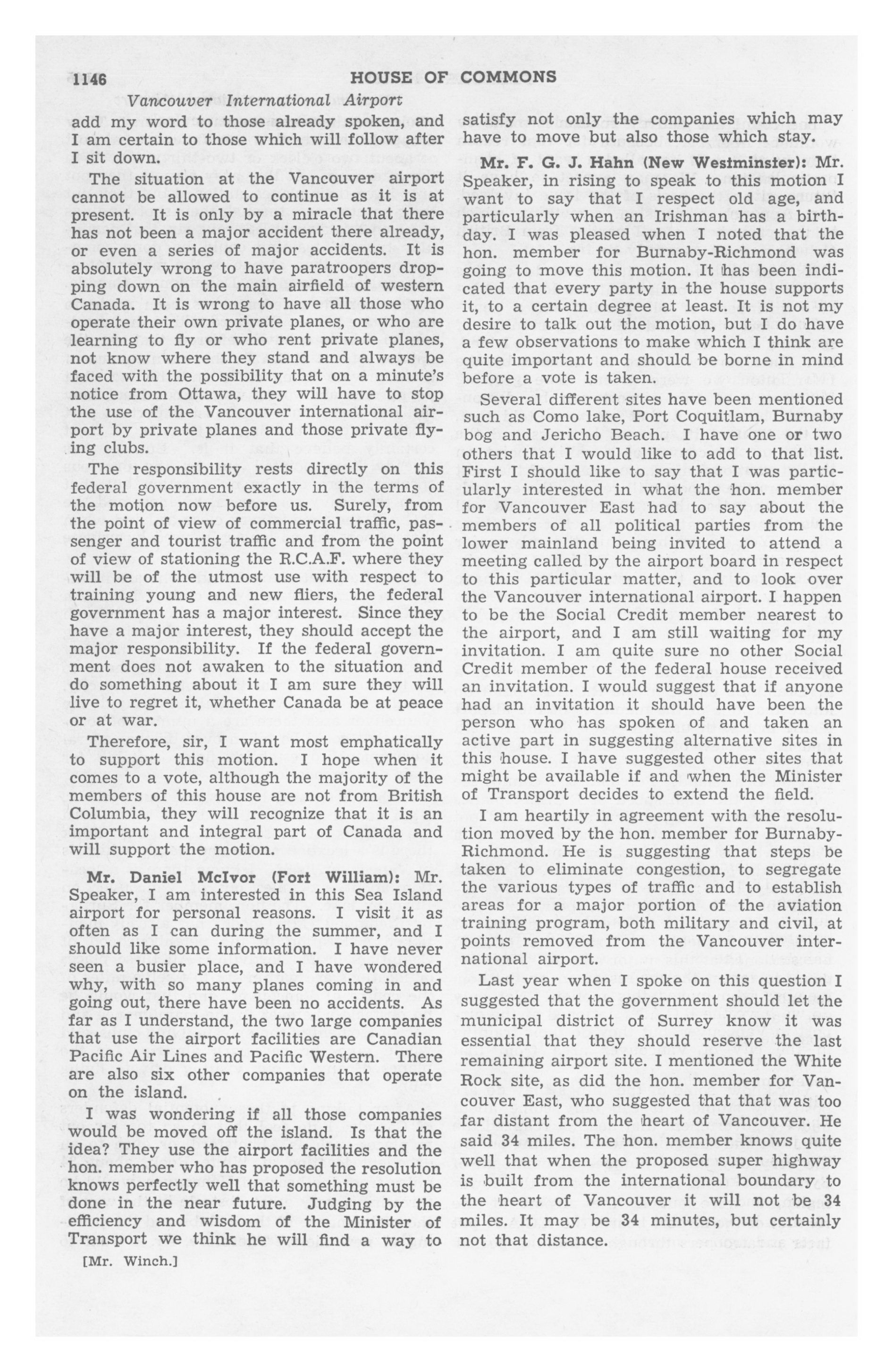 1146 HOUSE OF COMMONS

Vancouver International Airport

add my word to those already spoken, and I am certain to those which will follow after I sit down.

The situation at the Vancouver airport cannot be allowed to continue as it is at present. It is only by a miracle that there has not been a major accident there already, or even a series of major accidents. It is absolutely wrong to have paratroopers dropping down on the main airfield of western Canada. It is wrong to have all those who operate their own private planes, or who are learning to fly or who rent private planes, not know where they stand and always be faced with the possibility that on a minute's notice from Ottawa, they will have to stop the use of the Vancouver international airport by private planes and those private flying clubs.

The responsibility rests directly on this federal government exactly in the terms of the motion now before us. Surely, from the point of view of commercial traffic, passenger and tourist traffic and from the point of view of stationing the R.C.A.F. where they will be of the utmost use with respect to training young and new fliers, the federal government has a major interest. Since they have a major interest, they should accept the major responsibility. If the federal government does not awaken to the situation and do something about it I am sure they will live to regret it, whether Canada be at peace or at war.

Therefore, sir, I want most emphatically to support this motion. I hope when it comes to a vote, although the majority of the members of this house are not from British Columbia, they will recognize that it is an important and integral part of Canada and will support the motion.

Mr. Daniel McIvor (Fort William): Mr. Speaker, I am interested in this Sea Island airport for personal reasons. I visit it as often as I can during the summer, and I should like some information. I have never seen a busier place, and I have wondered why, with so many planes coming in and going out, there have been no accidents. As far as I understand, the two large companies that use the airport facilities are Canadian Pacific Air Lines and Pacific Western. There are also six other companies that operate on the island.

I was wondering if all those companies would be moved off the island. Is that the idea? They use the airport facilities and the hon. member who has proposed the resolution knows perfectly well that something must be done in the near future. Judging by the efficiency and wisdom of the Minister of Transport we think he will find a way to

[Mr. Winch.]

satisfy not only the companies which may have to move but also those which stay.

Mr. F. G. J. Hahn (New Westminster): Mr. Speaker, in rising to speak to this motion I want to say that I respect old age, and particularly when an Irishman has a birthday. I was pleased when I noted that the hon. member for Burnaby-Richmond was going to move this motion. It has been indicated that every party in the house supports it, to a certain degree at least. It is not my desire to talk out the motion, but I do have a few observations to make which I think are quite important and should be borne in mind before a vote is taken.

Several different sites have been mentioned such as Como lake, Port Coquitlam, Burnaby bog and Jericho Beach. I have one or two others that I would like to add to that list. First I should like to say that I was particularly interested in what the hon. member for Vancouver East had to say about the members of all political parties from the lower mainland being invited to attend a meeting called by the airport board in respect to this particular matter, and to look over the Vancouver international airport. I happen to be the Social Credit member nearest to the airport, and I am still waiting for my invitation. I am quite sure no other Social Credit member of the federal house received an invitation. I would suggest that if anyone had an invitation it should have been the person who has spoken of and taken an active part in suggesting alternative sites in this house. I have suggested other sites that might be available if and when the Minister of Transport decides to extend the field.

I am heartily in agreement with the resolution moved by the hon. member for Burnaby-Richmond. He is suggesting that steps be taken to eliminate congestion, to segregate the various types of traffic and to establish areas for a major portion of the aviation training program, both military and civil, at points removed from the Vancouver international airport.

Last year when I spoke on this question I suggested that the government should let the municipal district of Surrey know it was essential that they should reserve the last remaining airport site. I mentioned the White Rock site, as did the hon. member for Vancouver East, who suggested that that was too far distant from the heart of Vancouver. He said 34 miles. The hon. member knows quite well that when the proposed super highway is built from the international boundary to the heart of Vancouver it will not be 34 miles. It may be 34 minutes, but certainly not that distance.